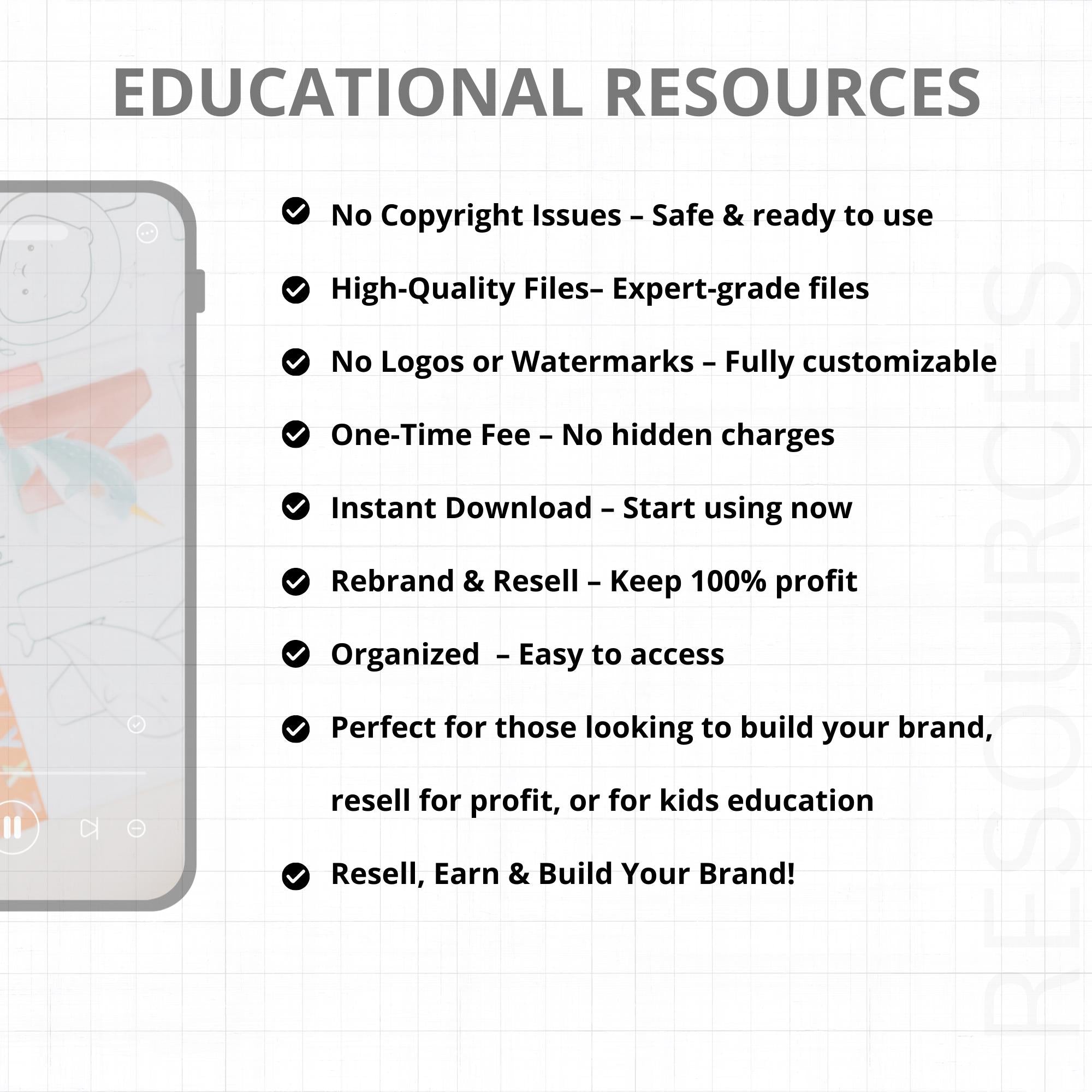 EDUCATIONAL RESOURCES

✓ No Copyright Issues – Safe & ready to use

✓ High-Quality Files– Expert-grade files

✓ No Logos or Watermarks – Fully customizable

✓ One-Time Fee – No hidden charges

✓ Instant Download – Start using now

✓ Rebrand & Resell – Keep 100% profit

✓ Organized – Easy to access

✓ Perfect for those looking to build your brand, resell for profit, or for kids education

✓ Resell, Earn & Build Your Brand!

RESOURCES